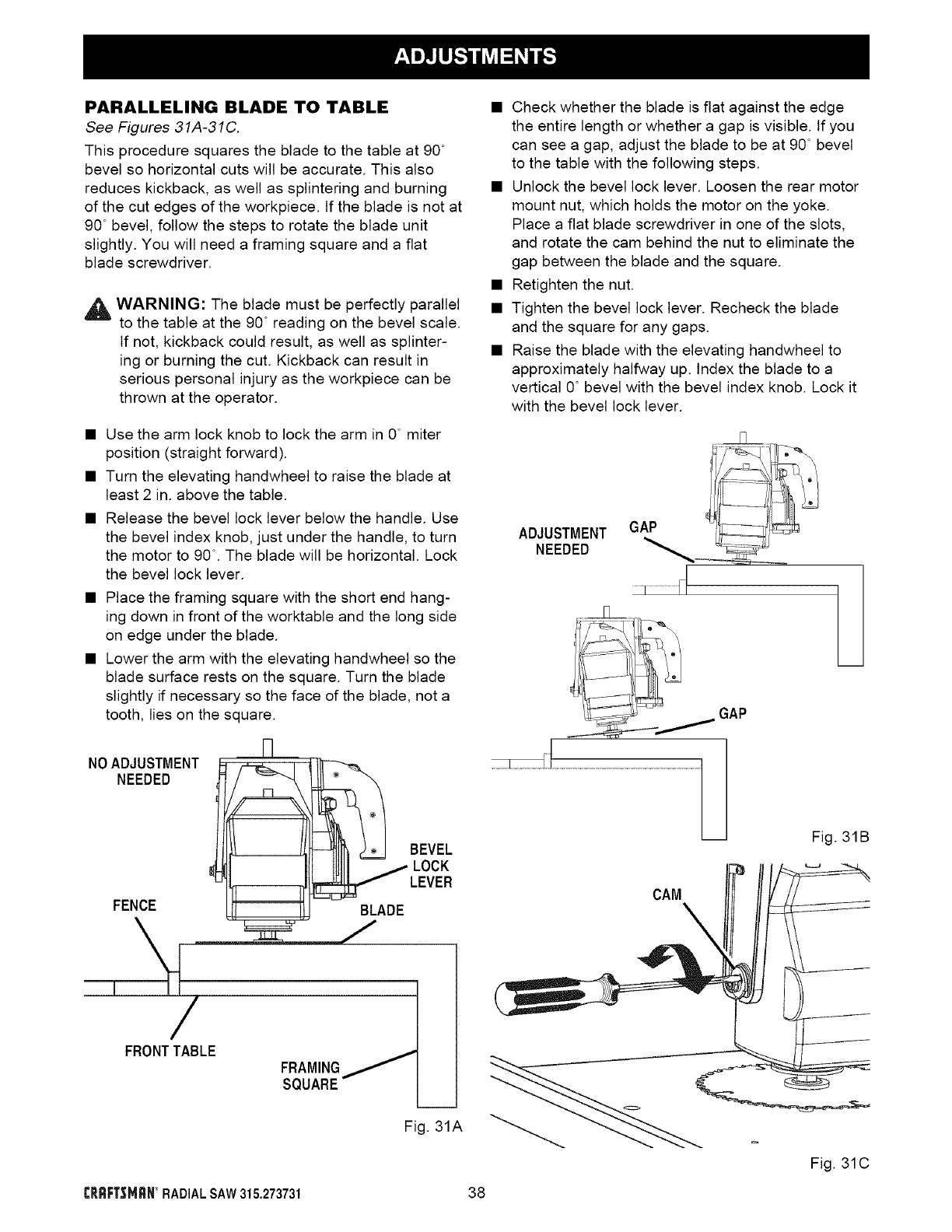 ADJUSTMENTS

PARALLELING BLADE TO TABLE
See Figures 31A-31C.

This procedure squares the blade to the table at 90° bevel so horizontal cuts will be accurate. This also reduces kickback, as well as splintering and burning of the cut edges of the workpiece. If the blade is not at 90° bevel, follow the steps to rotate the blade unit slightly. You will need a framing square and a flat blade screwdriver.

WARNING: The blade must be perfectly parallel to the table at the 90° reading on the bevel scale. If not, kickback could result, as well as splintering or burning the cut. Kickback can result in serious personal injury as the workpiece can be thrown at the operator.

■ Use the arm lock knob to lock the arm in 0° miter position (straight forward).
■ Turn the elevating handwheel to raise the blade at least 2 in. above the table.
■ Release the bevel lock lever below the handle. Use the bevel index knob, just under the handle, to turn the motor to 90°. The blade will be horizontal. Lock the bevel lock lever.
■ Place the framing square with the short end hanging down in front of the worktable and the long side on edge under the blade.
■ Lower the arm with the elevating handwheel so the blade surface rests on the square. Turn the blade slightly if necessary so the face of the blade, not a tooth, lies on the square.

NO ADJUSTMENT NEEDED
BEVEL LOCK LEVER
FENCE
BLADE
FRONT TABLE
FRAMING SQUARE
Fig. 31A

■ Check whether the blade is flat against the edge the entire length or whether a gap is visible. If you can see a gap, adjust the blade to be at 90° bevel to the table with the following steps.
■ Unlock the bevel lock lever. Loosen the rear motor mount nut, which holds the motor on the yoke. Place a flat blade screwdriver in one of the slots, and rotate the cam behind the nut to eliminate the gap between the blade and the square.
■ Retighten the nut.
■ Tighten the bevel lock lever. Recheck the blade and the square for any gaps.
■ Raise the blade with the elevating handwheel to approximately halfway up. Index the blade to a vertical 0° bevel with the bevel index knob. Lock it with the bevel lock lever.

ADJUSTMENT NEEDED
GAP
GAP
Fig. 31B
CAM
Fig. 31C

CRAFTSMAN® RADIAL SAW 315.273731 38